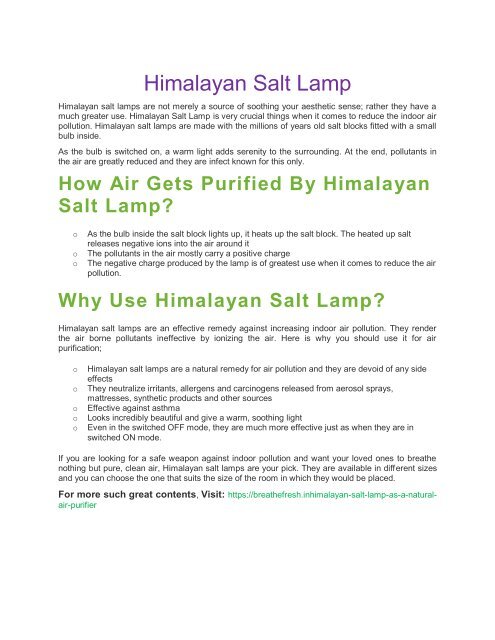 Himalayan Salt Lamp

Himalayan salt lamps are not merely a source of soothing your aesthetic sense; rather they have a much greater use. Himalayan Salt Lamp is very crucial things when it comes to reduce the indoor air pollution. Himalayan salt lamps are made with the millions of years old salt blocks fitted with a small bulb inside.

As the bulb is switched on, a warm light adds serenity to the surrounding. At the end, pollutants in the air are greatly reduced and they are infect known for this only.

How Air Gets Purified By Himalayan Salt Lamp?

o As the bulb inside the salt block lights up, it heats up the salt block. The heated up salt releases negative ions into the air around it
o The pollutants in the air mostly carry a positive charge
o The negative charge produced by the lamp is of greatest use when it comes to reduce the air pollution.

Why Use Himalayan Salt Lamp?

Himalayan salt lamps are an effective remedy against increasing indoor air pollution. They render the air borne pollutants ineffective by ionizing the air. Here is why you should use it for air purification;

o Himalayan salt lamps are a natural remedy for air pollution and they are devoid of any side effects
o They neutralize irritants, allergens and carcinogens released from aerosol sprays, mattresses, synthetic products and other sources
o Effective against asthma
o Looks incredibly beautiful and give a warm, soothing light
o Even in the switched OFF mode, they are much more effective just as when they are in switched ON mode.

If you are looking for a safe weapon against indoor pollution and want your loved ones to breathe nothing but pure, clean air, Himalayan salt lamps are your pick. They are available in different sizes and you can choose the one that suits the size of the room in which they would be placed.

For more such great contents, Visit: https://breathefresh.inhimalayan-salt-lamp-as-a-natural-air-purifier